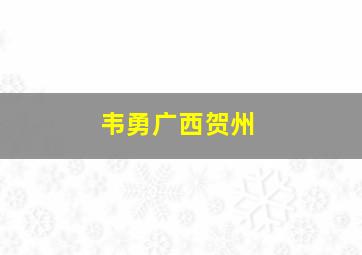 韦勇广西贺州